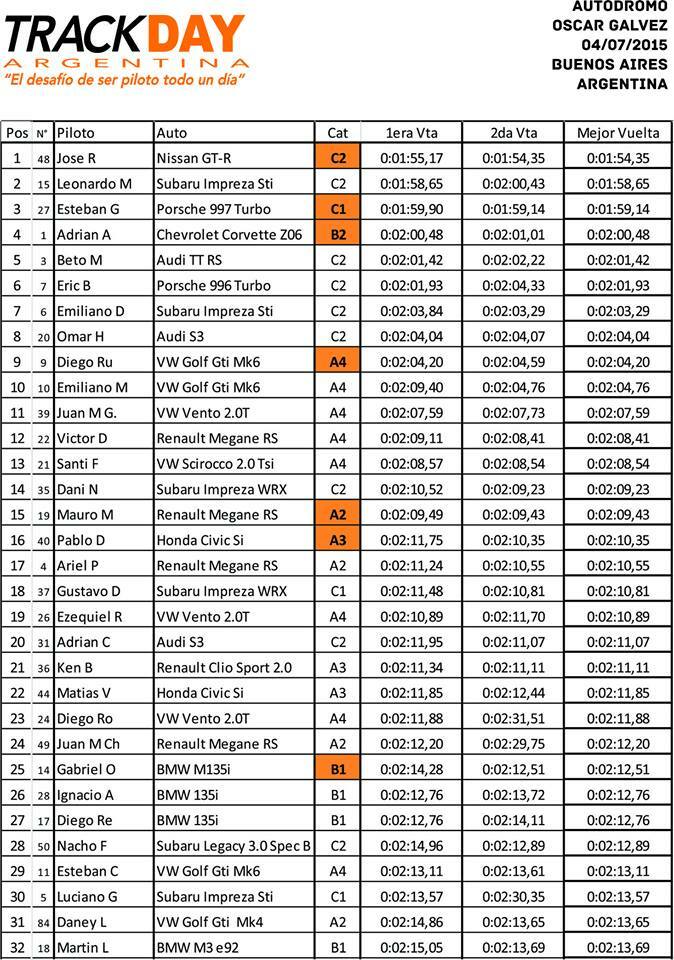 TRACKDAY
ARGENTINA
"El desafío de ser piloto todo un día"

AUTODROMO
OSCAR GALVEZ
04/07/2015
BUENOS AIRES
ARGENTINA

| Pos | N° | Piloto | Auto | Cat | 1era Vta | 2da Vta | Mejor Vuelta |
|---|---|---|---|---|---|---|---|
| 1 | 48 | Jose R | Nissan GT-R | C2 | 0:01:55,17 | 0:01:54,35 | 0:01:54,35 |
| 2 | 15 | Leonardo M | Subaru Impreza Sti | C2 | 0:01:58,65 | 0:02:00,43 | 0:01:58,65 |
| 3 | 27 | Esteban G | Porsche 997 Turbo | C1 | 0:01:59,90 | 0:01:59,14 | 0:01:59,14 |
| 4 | 1 | Adrian A | Chevrolet Corvette Z06 | B2 | 0:02:00,48 | 0:02:01,01 | 0:02:00,48 |
| 5 | 3 | Beto M | Audi TT RS | C2 | 0:02:01,42 | 0:02:02,22 | 0:02:01,42 |
| 6 | 7 | Eric B | Porsche 996 Turbo | C2 | 0:02:01,93 | 0:02:04,33 | 0:02:01,93 |
| 7 | 6 | Emiliano D | Subaru Impreza Sti | C2 | 0:02:03,84 | 0:02:03,29 | 0:02:03,29 |
| 8 | 20 | Omar H | Audi S3 | C2 | 0:02:04,04 | 0:02:04,07 | 0:02:04,04 |
| 9 | 9 | Diego Ru | VW Golf Gti Mk6 | A4 | 0:02:04,20 | 0:02:04,59 | 0:02:04,20 |
| 10 | 10 | Emiliano M | VW Golf Gti Mk6 | A4 | 0:02:09,40 | 0:02:04,76 | 0:02:04,76 |
| 11 | 39 | Juan M G. | VW Vento 2.0T | A4 | 0:02:07,59 | 0:02:07,73 | 0:02:07,59 |
| 12 | 22 | Victor D | Renault Megane RS | A4 | 0:02:09,11 | 0:02:08,41 | 0:02:08,41 |
| 13 | 21 | Santi F | VW Scirocco 2.0 Tsi | A4 | 0:02:08,57 | 0:02:08,54 | 0:02:08,54 |
| 14 | 35 | Dani N | Subaru Impreza WRX | C2 | 0:02:10,52 | 0:02:09,23 | 0:02:09,23 |
| 15 | 19 | Mauro M | Renault Megane RS | A2 | 0:02:09,49 | 0:02:09,43 | 0:02:09,43 |
| 16 | 40 | Pablo D | Honda Civic Si | A3 | 0:02:11,75 | 0:02:10,35 | 0:02:10,35 |
| 17 | 4 | Ariel P | Renault Megane RS | A2 | 0:02:11,24 | 0:02:10,55 | 0:02:10,55 |
| 18 | 37 | Gustavo D | Subaru Impreza WRX | C1 | 0:02:11,48 | 0:02:10,81 | 0:02:10,81 |
| 19 | 26 | Ezequiel R | VW Vento 2.0T | A4 | 0:02:10,89 | 0:02:11,70 | 0:02:10,89 |
| 20 | 31 | Adrian C | Audi S3 | C2 | 0:02:11,95 | 0:02:11,07 | 0:02:11,07 |
| 21 | 36 | Ken B | Renault Clio Sport 2.0 | A3 | 0:02:11,34 | 0:02:11,11 | 0:02:11,11 |
| 22 | 44 | Matias V | Honda Civic Si | A3 | 0:02:11,85 | 0:02:12,44 | 0:02:11,85 |
| 23 | 24 | Diego Ro | VW Vento 2.0T | A4 | 0:02:11,88 | 0:02:31,51 | 0:02:11,88 |
| 24 | 49 | Juan M Ch | Renault Megane RS | A2 | 0:02:12,20 | 0:02:29,75 | 0:02:12,20 |
| 25 | 14 | Gabriel O | BMW M135i | B1 | 0:02:14,28 | 0:02:12,51 | 0:02:12,51 |
| 26 | 28 | Ignacio A | BMW 135i | B1 | 0:02:12,76 | 0:02:13,72 | 0:02:12,76 |
| 27 | 17 | Diego Re | BMW 135i | B1 | 0:02:12,76 | 0:02:14,11 | 0:02:12,76 |
| 28 | 50 | Nacho F | Subaru Legacy 3.0 Spec B | C2 | 0:02:14,96 | 0:02:12,89 | 0:02:12,89 |
| 29 | 11 | Esteban C | VW Golf Gti Mk6 | A4 | 0:02:13,11 | 0:02:13,61 | 0:02:13,11 |
| 30 | 5 | Luciano G | Subaru Impreza Sti | C1 | 0:02:13,57 | 0:02:30,35 | 0:02:13,57 |
| 31 | 84 | Daney L | VW Golf Gti Mk4 | A2 | 0:02:14,86 | 0:02:13,65 | 0:02:13,65 |
| 32 | 18 | Martin L | BMW M3 e92 | B1 | 0:02:15,05 | 0:02:13,69 | 0:02:13,69 |